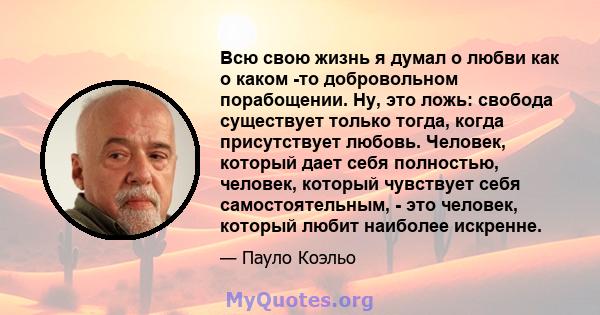 Всю свою жизнь я думал о любви как о каком -то добровольном порабощении. Ну, это ложь: свобода существует только тогда, когда присутствует любовь. Человек, который дает себя полностью, человек, который чувствует себя самостоятельным, - это человек, который любит наиболее искренне.

— Пауло Коэльо

MyQuotes.org